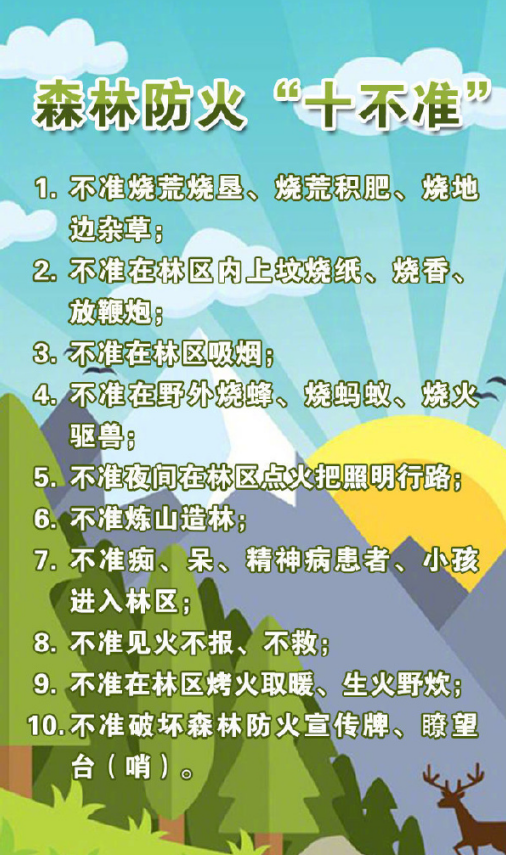 森林防火“十不准”

1.不准烧荒烧垦、烧荒积肥、烧地边杂草;

2.不准在林区内上坟烧纸、烧香、放鞭炮;

3.不准在林区吸烟;

4.不准在野外烧蜂、烧蚂蚁、烧火驱兽;

5.不准夜间在林区点火把照明行路;

6.不准炼山造林;

7.不准痴、呆、精神病患者、小孩进入林区;

8.不准见火不报、不救;

9.不准在林区烤火取暖、生火野炊;

10.不准破坏森林防火宣传牌、瞭望台(哨)。